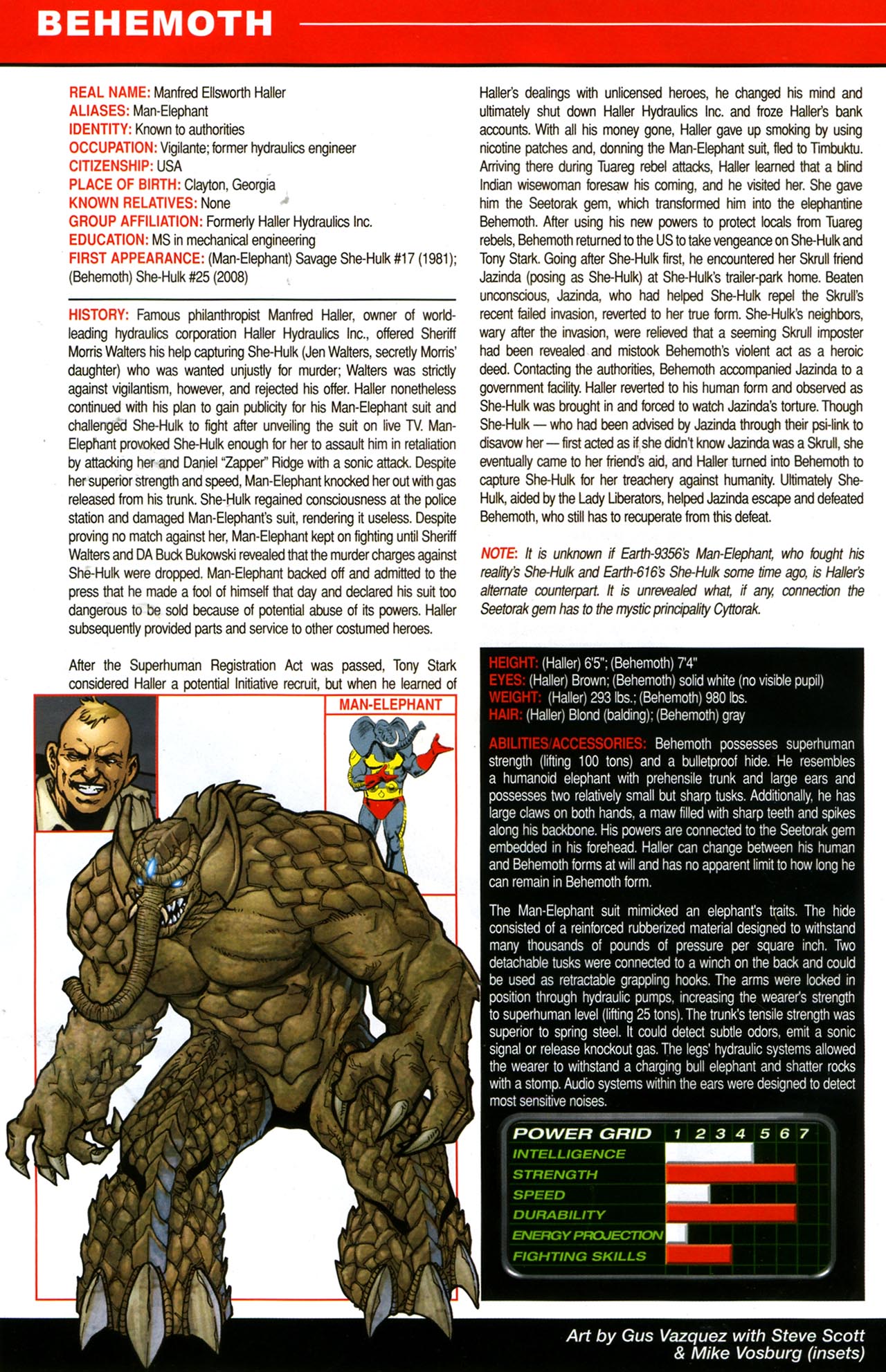 BEHEMOTH

REAL NAME: Manfred Ellsworth Haller
ALIASES: Man-Elephant
IDENTITY: Known to authorities
OCCUPATION: Vigilante; former hydraulics engineer
CITIZENSHIP: USA
PLACE OF BIRTH: Clayton, Georgia
KNOWN RELATIVES: None
GROUP AFFILIATION: Formerly Haller Hydraulics Inc.
EDUCATION: MS in mechanical engineering
FIRST APPEARANCE: (Man-Elephant) Savage She-Hulk #17 (1981); (Behemoth) She-Hulk #25 (2008)

HISTORY: Famous philanthropist Manfred Haller, owner of world-leading hydraulics corporation Haller Hydraulics Inc., offered Sheriff Morris Walters his help capturing She-Hulk (Jen Walters, secretly Morris' daughter) who was wanted unjustly for murder; Walters was strictly against vigilantism, however, and rejected his offer. Haller nonetheless continued with his plan to gain publicity for his Man-Elephant suit and challenged She-Hulk to fight after unveiling the suit on live TV. Man-Elephant provoked She-Hulk enough for her to assault him in retaliation by attacking her and Daniel "Zapper" Ridge with a sonic attack. Despite her superior strength and speed, Man-Elephant knocked her out with gas released from his trunk. She-Hulk regained consciousness at the police station and damaged Man-Elephant's suit, rendering it useless. Despite proving no match against her, Man-Elephant kept on fighting until Sheriff Walters and DA Buck Bukowski revealed that the murder charges against She-Hulk were dropped. Man-Elephant backed off and admitted to the press that he made a fool of himself that day and declared his suit too dangerous to be sold because of potential abuse of its powers. Haller subsequently provided parts and service to other costumed heroes.

After the Superhuman Registration Act was passed, Tony Stark considered Haller a potential Initiative recruit, but when he learned of Haller's dealings with unlicensed heroes, he changed his mind and ultimately shut down Haller Hydraulics Inc. and froze Haller's bank accounts. With all his money gone, Haller gave up smoking by using nicotine patches and, donning the Man-Elephant suit, fled to Timbuktu. Arriving there during Tuareg rebel attacks, Haller learned that a blind Indian wisewoman foresaw his coming, and he visited her. She gave him the Seetorak gem, which transformed him into the elephantine Behemoth. After using his new powers to protect locals from Tuareg rebels, Behemoth returned to the US to take vengeance on She-Hulk and Tony Stark. Going after She-Hulk first, he encountered her Skrull friend Jazinda (posing as She-Hulk) at She-Hulk's trailer-park home. Beaten unconscious, Jazinda, who had helped She-Hulk repel the Skrull's recent failed invasion, reverted to her true form. She-Hulk's neighbors, wary after the invasion, were relieved that a seeming Skrull imposter had been revealed and mistook Behemoth's violent act as a heroic deed. Contacting the authorities, Behemoth accompanied Jazinda to a government facility. Haller reverted to his human form and observed as She-Hulk was brought in and forced to watch Jazinda's torture. Though She-Hulk — who had been advised by Jazinda through their psi-link to disavow her — first acted as if she didn't know Jazinda was a Skrull, she eventually came to her friend's aid, and Haller turned into Behemoth to capture She-Hulk for her treachery against humanity. Ultimately She-Hulk, aided by the Lady Liberators, helped Jazinda escape and defeated Behemoth, who still has to recuperate from this defeat.

NOTE: It is unknown if Earth-9356's Man-Elephant, who fought his reality's She-Hulk and Earth-616's She-Hulk some time ago, is Haller's alternate counterpart. It is unrevealed what, if any, connection the Seetorak gem has to the mystic principality Cyttorak.

MAN-ELEPHANT

HEIGHT: (Haller) 6'5"; (Behemoth) 7'4"
EYES: (Haller) Brown; (Behemoth) solid white (no visible pupil)
WEIGHT: (Haller) 293 lbs.; (Behemoth) 980 lbs.
HAIR: (Haller) Blond (balding); (Behemoth) gray

ABILITIES/ACCESSORIES: Behemoth possesses superhuman strength (lifting 100 tons) and a bulletproof hide. He resembles a humanoid elephant with prehensile trunk and large ears and possesses two relatively small but sharp tusks. Additionally, he has large claws on both hands, a maw filled with sharp teeth and spikes along his backbone. His powers are connected to the Seetorak gem embedded in his forehead. Haller can change between his human and Behemoth forms at will and has no apparent limit to how long he can remain in Behemoth form.

The Man-Elephant suit mimicked an elephant's traits. The hide consisted of a reinforced rubberized material designed to withstand many thousands of pounds of pressure per square inch. Two detachable tusks were connected to a winch on the back and could be used as retractable grappling hooks. The arms were locked in position through hydraulic pumps, increasing the wearer's strength to superhuman level (lifting 25 tons). The trunk's tensile strength was superior to spring steel. It could detect subtle odors, emit a sonic signal or release knockout gas. The legs' hydraulic systems allowed the wearer to withstand a charging bull elephant and shatter rocks with a stomp. Audio systems within the ears were designed to detect most sensitive noises.

POWER GRID 1 2 3 4 5 6 7
INTELLIGENCE
STRENGTH
SPEED
DURABILITY
ENERGY PROJECTION
FIGHTING SKILLS

Art by Gus Vazquez with Steve Scott & Mike Vosburg (insets)